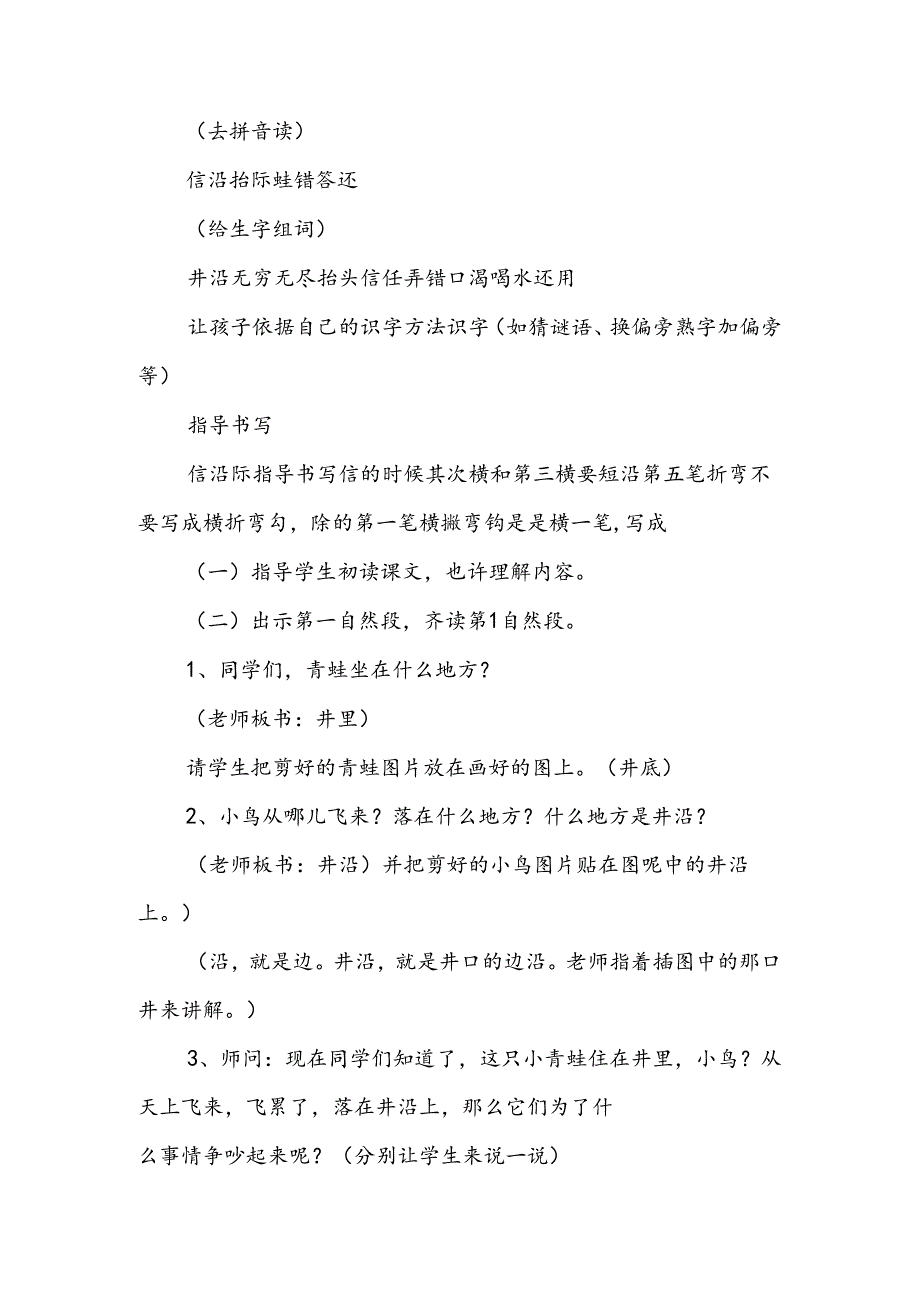 （去拼音读）

信沿抬际蛙错答还

（给生字组词）

井沿无穷无尽抬头信任弄错口渴喝水还用

让孩子依据自己的识字方法识字（如猜谜语、换偏旁熟字加偏旁等）

指导书写

信沿际指导书写信的时候其次横和第三横要短沿第五笔折弯不要写成横折弯勾，除的第一笔横撇弯钩是是横一笔，写成

（一）指导学生初读课文，也许理解内容。

（二）出示第一自然段，齐读第1自然段。

1、同学们，青蛙坐在什么地方？

（老师板书：井里）

请学生把剪好的青蛙图片放在画好的图上。（井底）

2、小鸟从哪儿飞来？落在什么地方？什么地方是井沿？

（老师板书：井沿）并把剪好的小鸟图片贴在图呢中的井沿上。）

（沿，就是边。井沿，就是井口的边沿。老师指着插图中的那口井来讲解。）

3、师问：现在同学们知道了，这只小青蛙住在井里，小鸟？从天上飞来，飞累了，落在井沿上，那么它们为了什么事情争吵起来呢？（分别让学生来说一说）